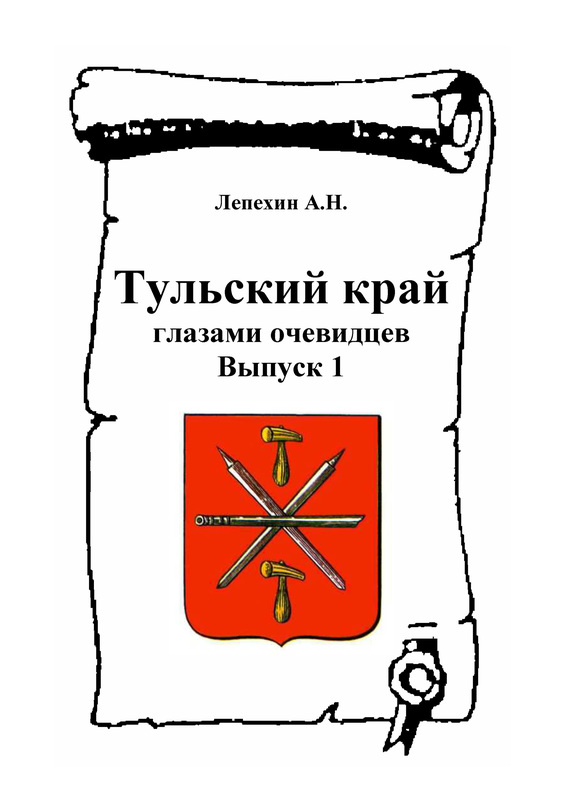 Лепехин А.Н.

Тульский край
глазами очевидцев
Выпуск 1